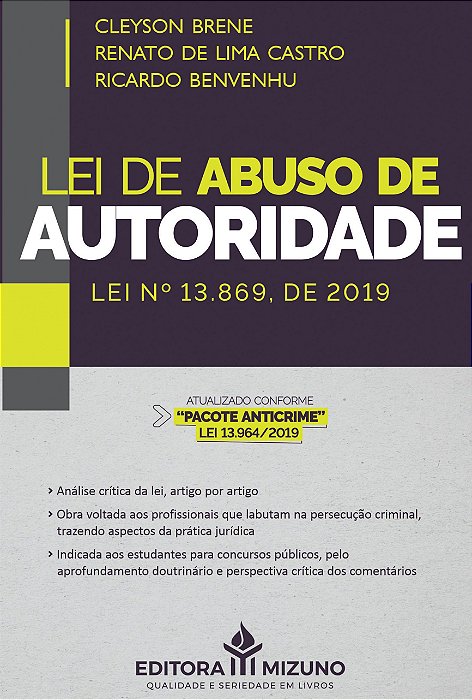 CLEYSON BRENE
RENATO DE LIMA CASTRO
RICARDO BENVENHU

LEI DE ABUSO DE AUTORIDADE

LEI Nº 13.869, DE 2019

ATUALIZADO CONFORME
"PACOTE ANTICRIME"
LEI 13.964/2019

› Análise crítica da lei, artigo por artigo

› Obra voltada aos profissionais que labutam na persecução criminal, trazendo aspectos da prática jurídica

› Indicada aos estudantes para concursos públicos, pelo aprofundamento doutrinário e perspectiva crítica dos comentários

EDITORA MIZUNO
QUALIDADE E SERIEDADE EM LIVROS